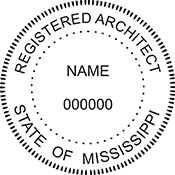 REGISTERED ARCHITECT

NAME

000000

STATE OF MISSISSIPPI